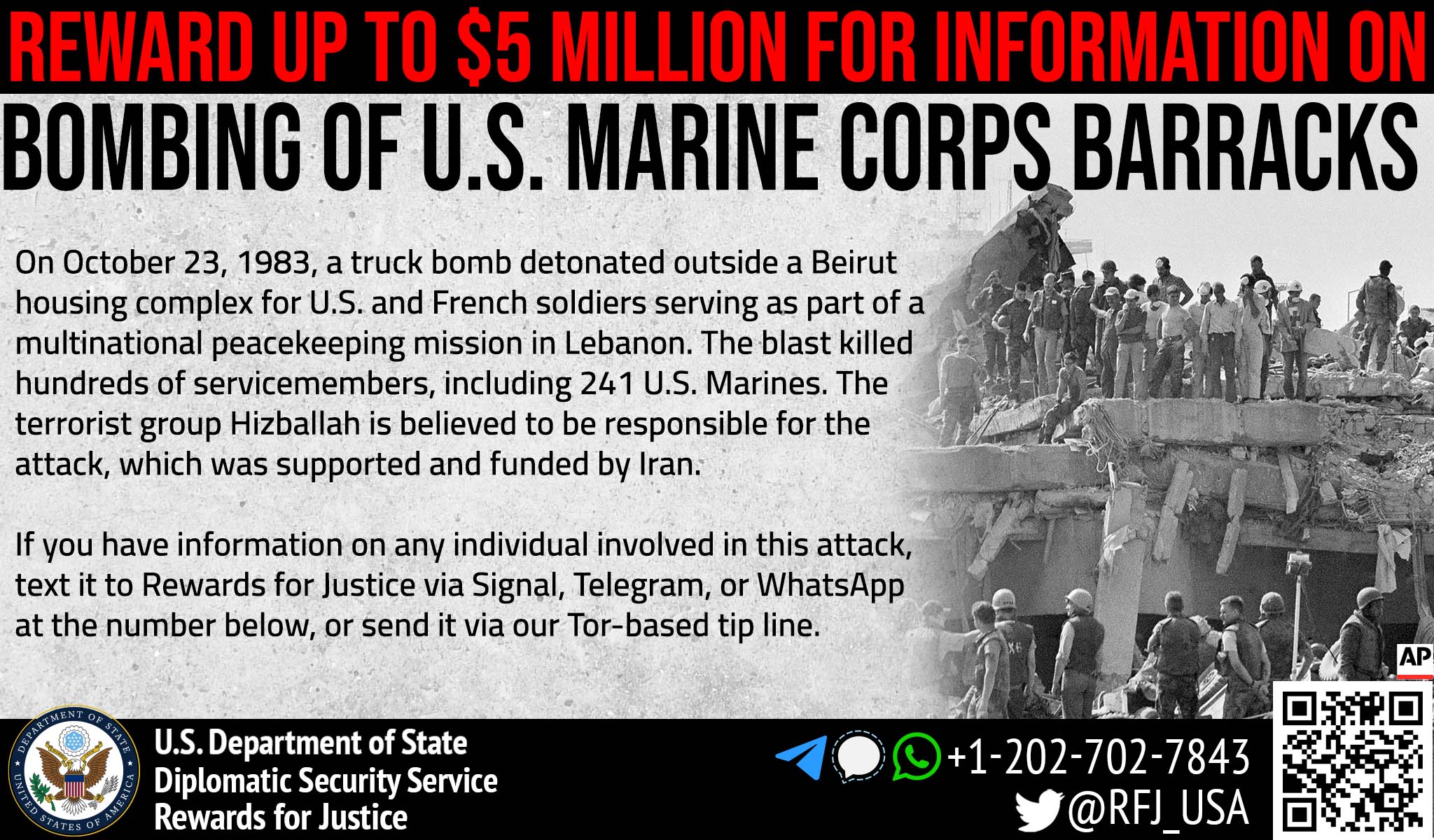 REWARD UP TO $5 MILLION FOR INFORMATION ON

BOMBING OF U.S. MARINE CORPS BARRACKS

On October 23, 1983, a truck bomb detonated outside a Beirut housing complex for U.S. and French soldiers serving as part of a multinational peacekeeping mission in Lebanon. The blast killed hundreds of servicemembers, including 241 U.S. Marines. The terrorist group Hizballah is believed to be responsible for the attack, which was supported and funded by Iran.

If you have information on any individual involved in this attack, text it to Rewards for Justice via Signal, Telegram, or WhatsApp at the number below, or send it via our Tor-based tip line.

AP

DEPARTMENT OF STATE
UNITED STATES OF AMERICA

U.S. Department of State
Diplomatic Security Service
Rewards for Justice

+1-202-702-7843
@RFJ_USA